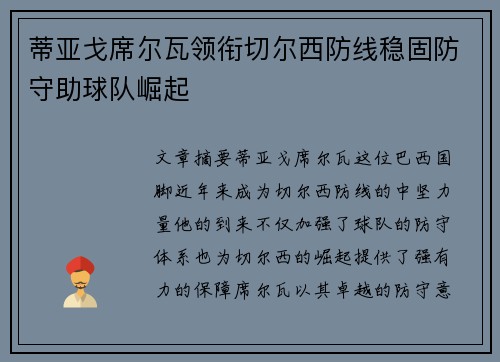 蒂亚戈席尔瓦领衔切尔西防线稳固防守助球队崛起

文章摘要蒂亚戈席尔瓦这位巴西国脚近年来成为切尔西防线的中坚力量他的到来不仅加强了球队的防守体系也为切尔西的崛起提供了强有力的保障席尔瓦以其卓越的防守意